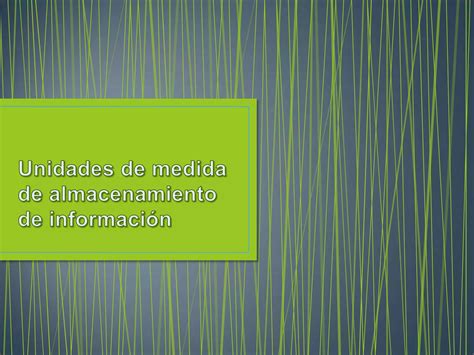 Unidades de medida de almacenamiento de información